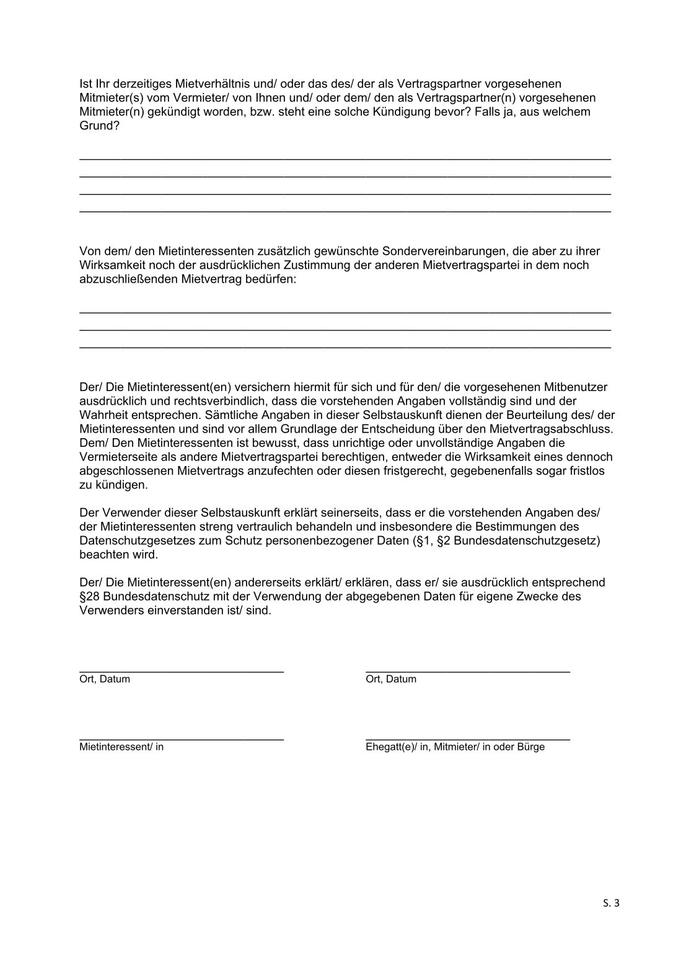 Ist Ihr derzeitiges Mietverhältnis und/ oder das des/ der als Vertragspartner vorgesehenen Mitmieter(s) vom Vermieter/ von Ihnen und/ oder dem/ den als Vertragspartner(n) vorgesehenen Mitmieter(n) gekündigt worden, bzw. steht eine solche Kündigung bevor? Falls ja, aus welchem Grund?

Von dem/ den Mietinteressenten zusätzlich gewünschte Sondervereinbarungen, die aber zu ihrer Wirksamkeit noch der ausdrücklichen Zustimmung der anderen Mietvertragspartei in dem noch abzuschließenden Mietvertrag bedürfen:

Der/ Die Mietinteressent(en) versichern hiermit für sich und für den/ die vorgesehenen Mitbenutzer ausdrücklich und rechtsverbindlich, dass die vorstehenden Angaben vollständig sind und der Wahrheit entsprechen. Sämtliche Angaben in dieser Selbstauskunft dienen der Beurteilung des/ der Mietinteressenten und sind vor allem Grundlage der Entscheidung über den Mietvertragsabschluss. Dem/ Den Mietinteressenten ist bewusst, dass unrichtige oder unvollständige Angaben die Vermieterseite als andere Mietvertragspartei berechtigen, entweder die Wirksamkeit eines dennoch abgeschlossenen Mietvertrags anzufechten oder diesen fristgerecht, gegebenenfalls sogar fristlos zu kündigen.

Der Verwender dieser Selbstauskunft erklärt seinerseits, dass er die vorstehenden Angaben des/ der Mietinteressenten streng vertraulich behandeln und insbesondere die Bestimmungen des Datenschutzgesetzes zum Schutz personenbezogener Daten (§1, §2 Bundesdatenschutzgesetz) beachten wird.

Der/ Die Mietinteressent(en) andererseits erklärt/ erklären, dass er/ sie ausdrücklich entsprechend §28 Bundesdatenschutz mit der Verwendung der abgegebenen Daten für eigene Zwecke des Verwenders einverstanden ist/ sind.

Ort, Datum

Ort, Datum

Mietinteressent/ in

Ehegatt(e)/ in, Mitmieter/ in oder Bürge

S. 3